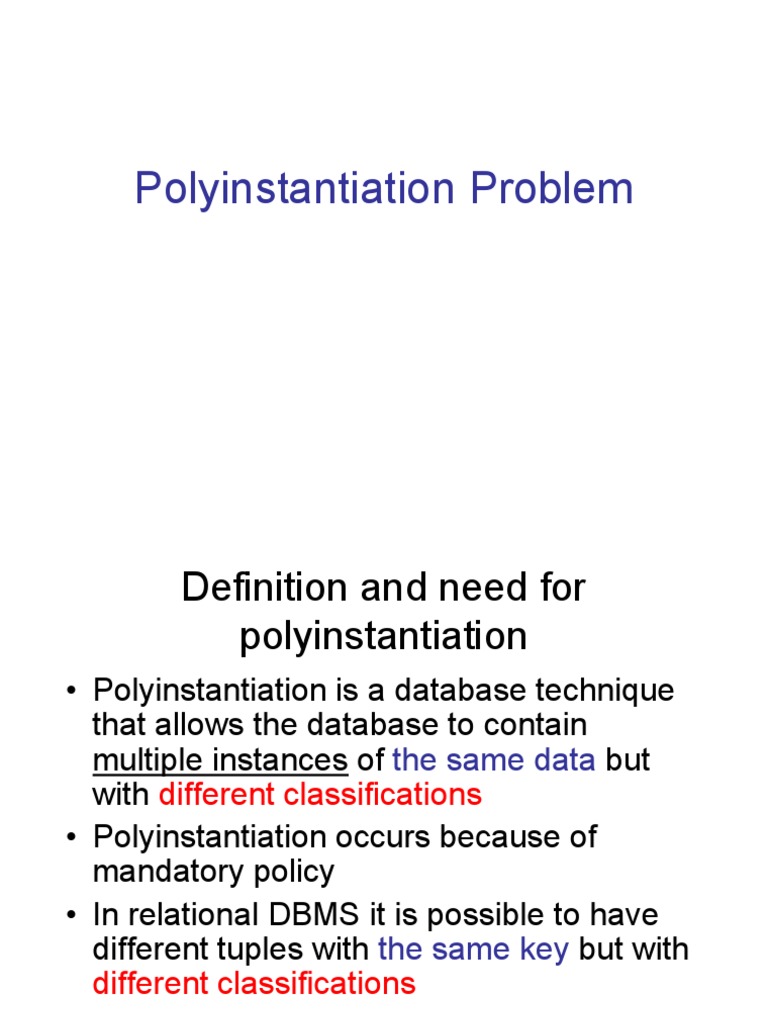 Polyinstantiation Problem

Definition and need for polyinstantiation

• Polyinstantiation is a database technique that allows the database to contain multiple instances of the same data but with different classifications

• Polyinstantiation occurs because of mandatory policy

• In relational DBMS it is possible to have different tuples with the same key but with different classifications